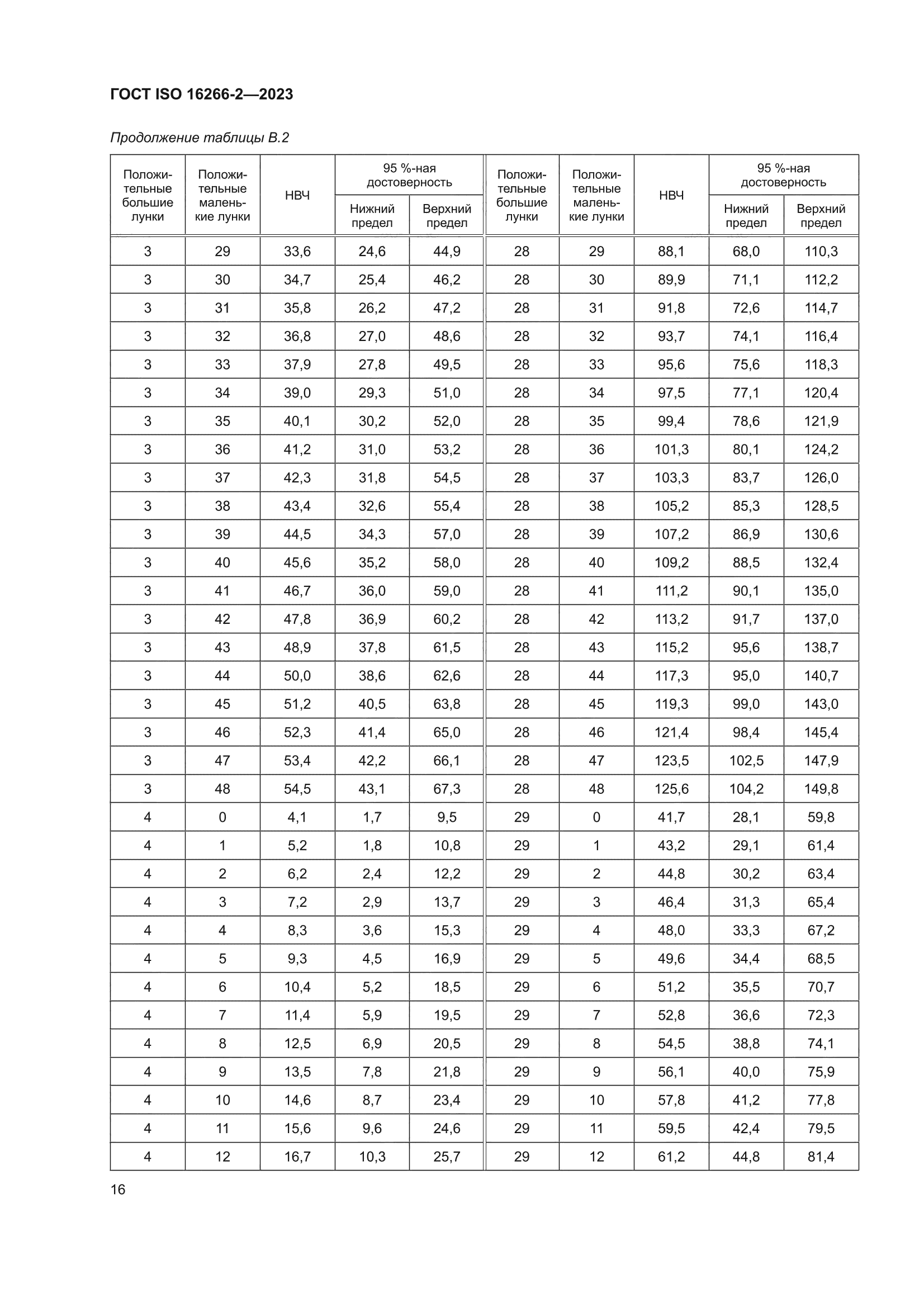 ГОСТ ISO 16266-2—2023

Продолжение таблицы В.2

| Положительные большие лунки | Положительные маленькие лунки | НВЧ | 95 %-ная достоверность Нижний предел | 95 %-ная достоверность Верхний предел | Положительные большие лунки | Положительные маленькие лунки | НВЧ | 95 %-ная достоверность Нижний предел | 95 %-ная достоверность Верхний предел |
|---|---|---|---|---|---|---|---|---|---|
| 3 | 29 | 33,6 | 24,6 | 44,9 | 28 | 29 | 88,1 | 68,0 | 110,3 |
| 3 | 30 | 34,7 | 25,4 | 46,2 | 28 | 30 | 89,9 | 71,1 | 112,2 |
| 3 | 31 | 35,8 | 26,2 | 47,2 | 28 | 31 | 91,8 | 72,6 | 114,7 |
| 3 | 32 | 36,8 | 27,0 | 48,6 | 28 | 32 | 93,7 | 74,1 | 116,4 |
| 3 | 33 | 37,9 | 27,8 | 49,5 | 28 | 33 | 95,6 | 75,6 | 118,3 |
| 3 | 34 | 39,0 | 29,3 | 51,0 | 28 | 34 | 97,5 | 77,1 | 120,4 |
| 3 | 35 | 40,1 | 30,2 | 52,0 | 28 | 35 | 99,4 | 78,6 | 121,9 |
| 3 | 36 | 41,2 | 31,0 | 53,2 | 28 | 36 | 101,3 | 80,1 | 124,2 |
| 3 | 37 | 42,3 | 31,8 | 54,5 | 28 | 37 | 103,3 | 83,7 | 126,0 |
| 3 | 38 | 43,4 | 32,6 | 55,4 | 28 | 38 | 105,2 | 85,3 | 128,5 |
| 3 | 39 | 44,5 | 34,3 | 57,0 | 28 | 39 | 107,2 | 86,9 | 130,6 |
| 3 | 40 | 45,6 | 35,2 | 58,0 | 28 | 40 | 109,2 | 88,5 | 132,4 |
| 3 | 41 | 46,7 | 36,0 | 59,0 | 28 | 41 | 111,2 | 90,1 | 135,0 |
| 3 | 42 | 47,8 | 36,9 | 60,2 | 28 | 42 | 113,2 | 91,7 | 137,0 |
| 3 | 43 | 48,9 | 37,8 | 61,5 | 28 | 43 | 115,2 | 95,6 | 138,7 |
| 3 | 44 | 50,0 | 38,6 | 62,6 | 28 | 44 | 117,3 | 95,0 | 140,7 |
| 3 | 45 | 51,2 | 40,5 | 63,8 | 28 | 45 | 119,3 | 99,0 | 143,0 |
| 3 | 46 | 52,3 | 41,4 | 65,0 | 28 | 46 | 121,4 | 98,4 | 145,4 |
| 3 | 47 | 53,4 | 42,2 | 66,1 | 28 | 47 | 123,5 | 102,5 | 147,9 |
| 3 | 48 | 54,5 | 43,1 | 67,3 | 28 | 48 | 125,6 | 104,2 | 149,8 |
| 4 | 0 | 4,1 | 1,7 | 9,5 | 29 | 0 | 41,7 | 28,1 | 59,8 |
| 4 | 1 | 5,2 | 1,8 | 10,8 | 29 | 1 | 43,2 | 29,1 | 61,4 |
| 4 | 2 | 6,2 | 2,4 | 12,2 | 29 | 2 | 44,8 | 30,2 | 63,4 |
| 4 | 3 | 7,2 | 2,9 | 13,7 | 29 | 3 | 46,4 | 31,3 | 65,4 |
| 4 | 4 | 8,3 | 3,6 | 15,3 | 29 | 4 | 48,0 | 33,3 | 67,2 |
| 4 | 5 | 9,3 | 4,5 | 16,9 | 29 | 5 | 49,6 | 34,4 | 68,5 |
| 4 | 6 | 10,4 | 5,2 | 18,5 | 29 | 6 | 51,2 | 35,5 | 70,7 |
| 4 | 7 | 11,4 | 5,9 | 19,5 | 29 | 7 | 52,8 | 36,6 | 72,3 |
| 4 | 8 | 12,5 | 6,9 | 20,5 | 29 | 8 | 54,5 | 38,8 | 74,1 |
| 4 | 9 | 13,5 | 7,8 | 21,8 | 29 | 9 | 56,1 | 40,0 | 75,9 |
| 4 | 10 | 14,6 | 8,7 | 23,4 | 29 | 10 | 57,8 | 41,2 | 77,8 |
| 4 | 11 | 15,6 | 9,6 | 24,6 | 29 | 11 | 59,5 | 42,4 | 79,5 |
| 4 | 12 | 16,7 | 10,3 | 25,7 | 29 | 12 | 61,2 | 44,8 | 81,4 |

16